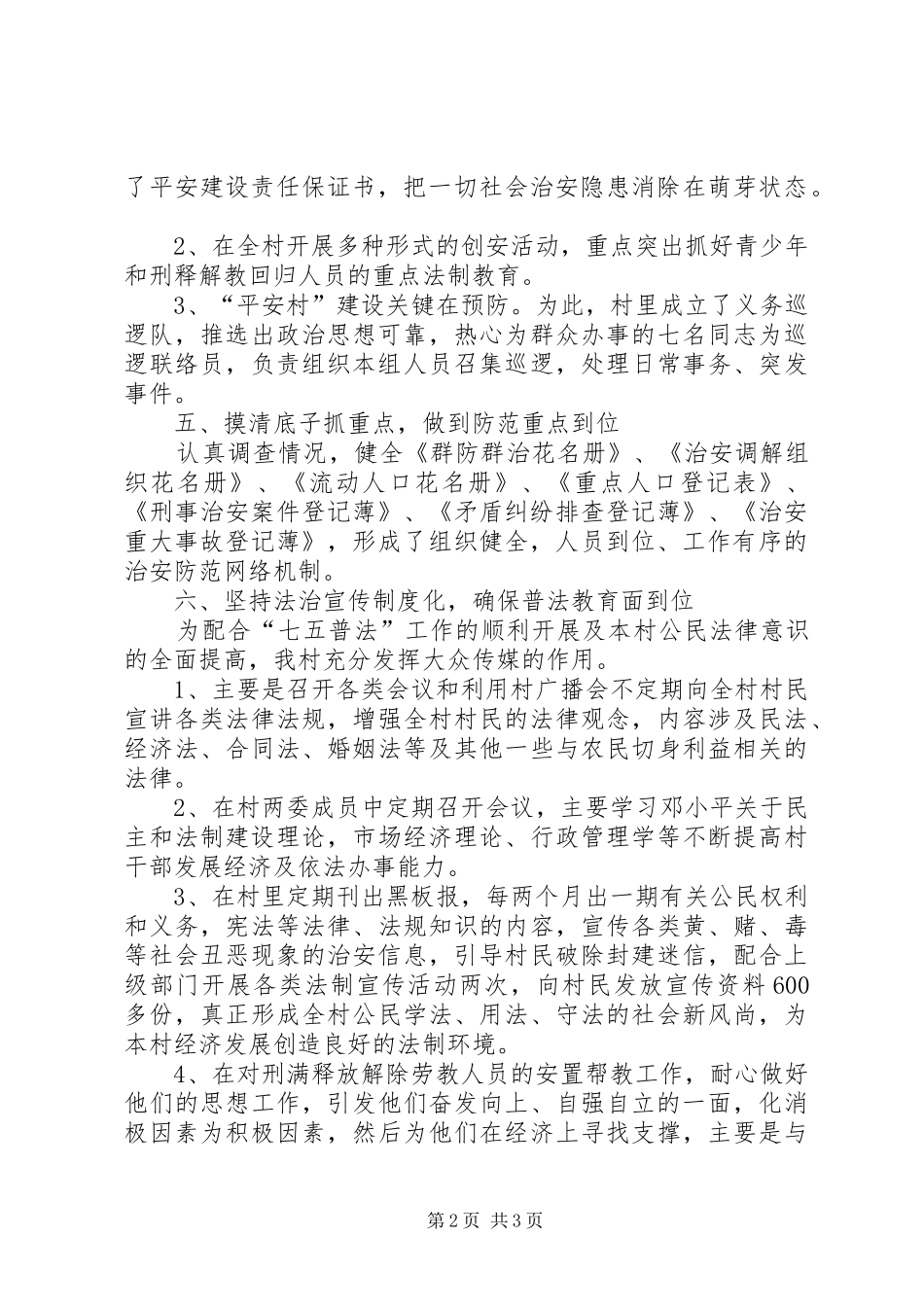 了平安建设责任保证书，把一切社会治安隐患消除在萌芽状态。

2、在全村开展多种形式的创安活动，重点突出抓好青少年和刑释解教回归人员的重点法制教育。

3、“平安村”建设关键在预防。为此，村里成立了义务巡逻队，推选出政治思想可靠，热心为群众办事的七名同志为巡逻联络员，负责组织本组人员召集巡逻，处理日常事务、突发事件。

五、摸清底子抓重点，做到防范重点到位

认真调查情况，健全《群防群治花名册》、《治安调解组织花名册》、《流动人口花名册》、《重点人口登记表》、《刑事治安案件登记薄》、《矛盾纠纷排查登记薄》、《治安重大事故登记薄》，形成了组织健全，人员到位、工作有序的治安防范网络机制。

六、坚持法治宣传制度化，确保普法教育面到位

为配合“七五普法”工作的顺利开展及本村公民法律意识的全面提高，我村充分发挥大众传媒的作用。

1、主要是召开各类会议和利用村广播会不定期向全村村民宣讲各类法律法规，增强全村村民的法律观念，内容涉及民法、经济法、合同法、婚姻法等及其他一些与农民切身利益相关的法律。

2、在村两委成员中定期召开会议，主要学习邓小平关于民主和法制建设理论，市场经济理论、行政管理学等不断提高村干部发展经济及依法办事能力。

3、在村里定期刊出黑板报，每两个月出一期有关公民权利和义务，宪法等法律、法规知识的内容，宣传各类黄、赌、毒等社会丑恶现象的治安信息，引导村民破除封建迷信，配合上级部门开展各类法制宣传活动两次，向村民发放宣传资料600多份，真正形成全村公民学法、用法、守法的社会新风尚，为本村经济发展创造良好的法制环境。

4、在对刑满释放解除劳教人员的安置帮教工作，耐心做好他们的思想工作，引发他们奋发向上、自强自立的一面，化消极因素为积极因素，然后为他们在经济上寻找支撑，主要是与

第2页 共3页